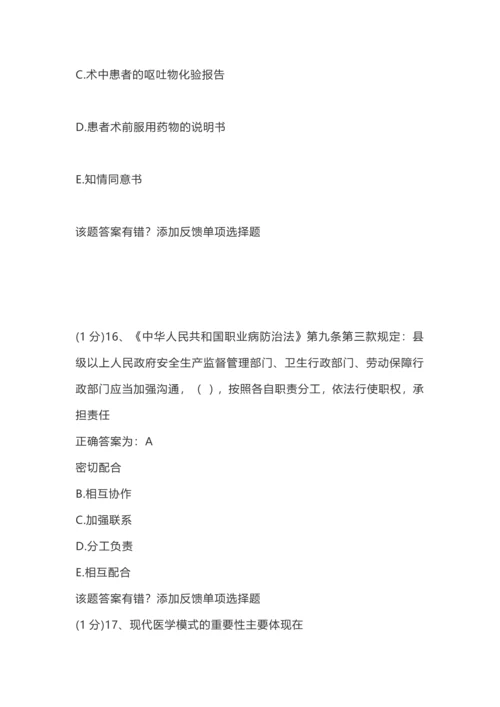 C.术中患者的呕吐物化验报告

D.患者术前服用药物的说明书

E.知情同意书

该题答案有错？添加反馈单项选择题

(1 分)16、《中华人民共和国职业病防治法》第九条第三款规定：县级以上人民政府安全生产监督管理部门、卫生行政部门、劳动保障行政部门应当加强沟通，（ ），按照各自职责分工，依法行使职权，承担责任
正确答案为：A
密切配合
B.相互协作
C.加强联系
D.分工负责
E.相互配合
该题答案有错？添加反馈单项选择题
(1 分)17、现代医学模式的重要性主要体现在